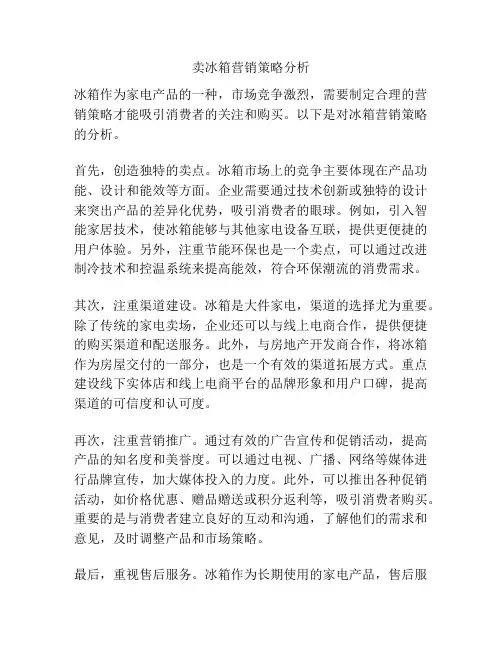 卖冰箱营销策略分析

冰箱作为家电产品的一种，市场竞争激烈，需要制定合理的营销策略才能吸引消费者的关注和购买。以下是对冰箱营销策略的分析。

首先，创造独特的卖点。冰箱市场上的竞争主要体现在产品功能、设计和能效等方面。企业需要通过技术创新或独特的设计来突出产品的差异化优势，吸引消费者的眼球。例如，引入智能家居技术，使冰箱能够与其他家电设备互联，提供更便捷的用户体验。另外，注重节能环保也是一个卖点，可以通过改进制冷技术和控温系统来提高能效，符合环保潮流的消费需求。

其次，注重渠道建设。冰箱是大件家电，渠道的选择尤为重要。除了传统的家电卖场，企业还可以与线上电商合作，提供便捷的购买渠道和配送服务。此外，与房地产开发商合作，将冰箱作为房屋交付的一部分，也是一个有效的渠道拓展方式。重点建设线下实体店和线上电商平台的品牌形象和用户口碑，提高渠道的可信度和认可度。

再次，注重营销推广。通过有效的广告宣传和促销活动，提高产品的知名度和美誉度。可以通过电视、广播、网络等媒体进行品牌宣传，加大媒体投入的力度。此外，可以推出各种促销活动，如价格优惠、赠品赠送或积分返利等，吸引消费者购买。重要的是与消费者建立良好的互动和沟通，了解他们的需求和意见，及时调整产品和市场策略。

最后，重视售后服务。冰箱作为长期使用的家电产品，售后服